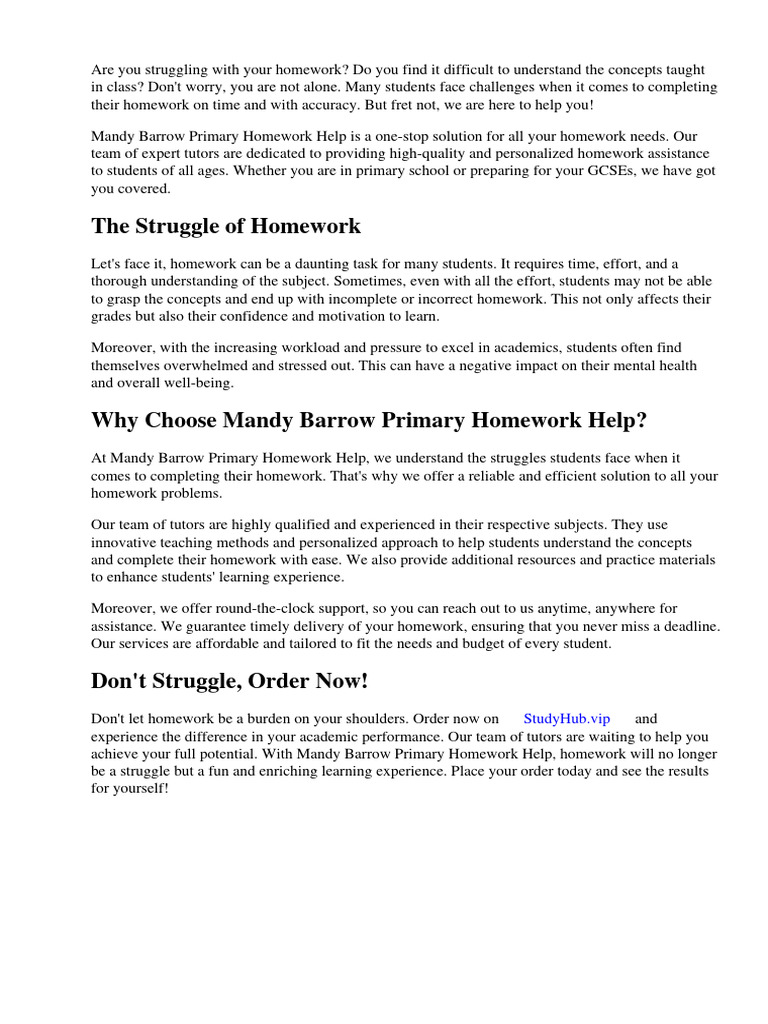 Are you struggling with your homework? Do you find it difficult to understand the concepts taught in class? Don't worry, you are not alone. Many students face challenges when it comes to completing their homework on time and with accuracy. But fret not, we are here to help you!

Mandy Barrow Primary Homework Help is a one-stop solution for all your homework needs. Our team of expert tutors are dedicated to providing high-quality and personalized homework assistance to students of all ages. Whether you are in primary school or preparing for your GCSEs, we have got you covered.

The Struggle of Homework

Let's face it, homework can be a daunting task for many students. It requires time, effort, and a thorough understanding of the subject. Sometimes, even with all the effort, students may not be able to grasp the concepts and end up with incomplete or incorrect homework. This not only affects their grades but also their confidence and motivation to learn.

Moreover, with the increasing workload and pressure to excel in academics, students often find themselves overwhelmed and stressed out. This can have a negative impact on their mental health and overall well-being.

Why Choose Mandy Barrow Primary Homework Help?

At Mandy Barrow Primary Homework Help, we understand the struggles students face when it comes to completing their homework. That's why we offer a reliable and efficient solution to all your homework problems.

Our team of tutors are highly qualified and experienced in their respective subjects. They use innovative teaching methods and personalized approach to help students understand the concepts and complete their homework with ease. We also provide additional resources and practice materials to enhance students' learning experience.

Moreover, we offer round-the-clock support, so you can reach out to us anytime, anywhere for assistance. We guarantee timely delivery of your homework, ensuring that you never miss a deadline. Our services are affordable and tailored to fit the needs and budget of every student.

Don't Struggle, Order Now!

Don't let homework be a burden on your shoulders. Order now on StudyHub.vip and experience the difference in your academic performance. Our team of tutors are waiting to help you achieve your full potential. With Mandy Barrow Primary Homework Help, homework will no longer be a struggle but a fun and enriching learning experience. Place your order today and see the results for yourself!